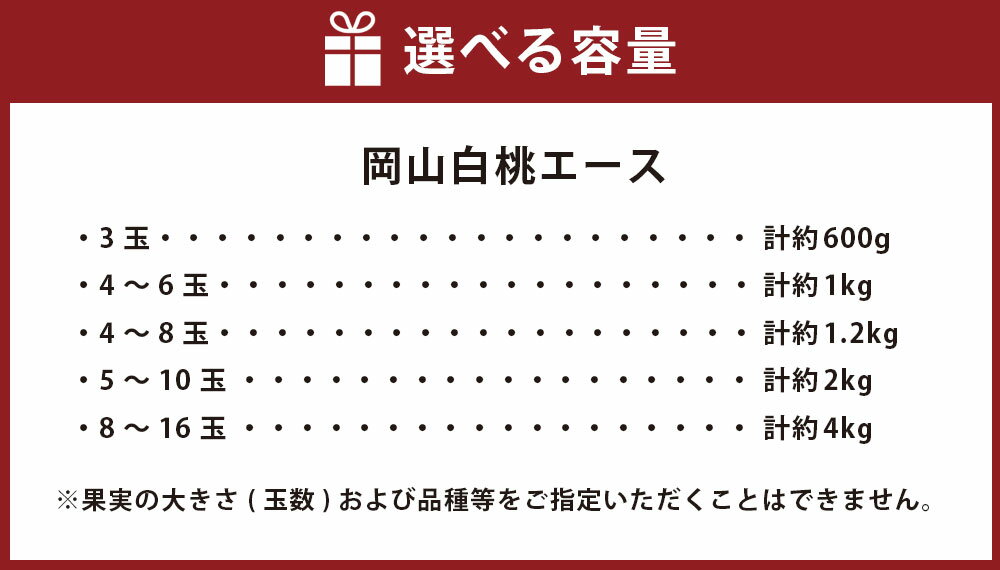 選べる容量

岡山白桃エース

・3玉 計約600g
・4～6玉 計約1kg
・4～8玉 計約1.2kg
・5～10玉 計約2kg
・8～16玉 計約4kg

※果実の大きさ(玉数)および品種等をご指定いただくことはできません。